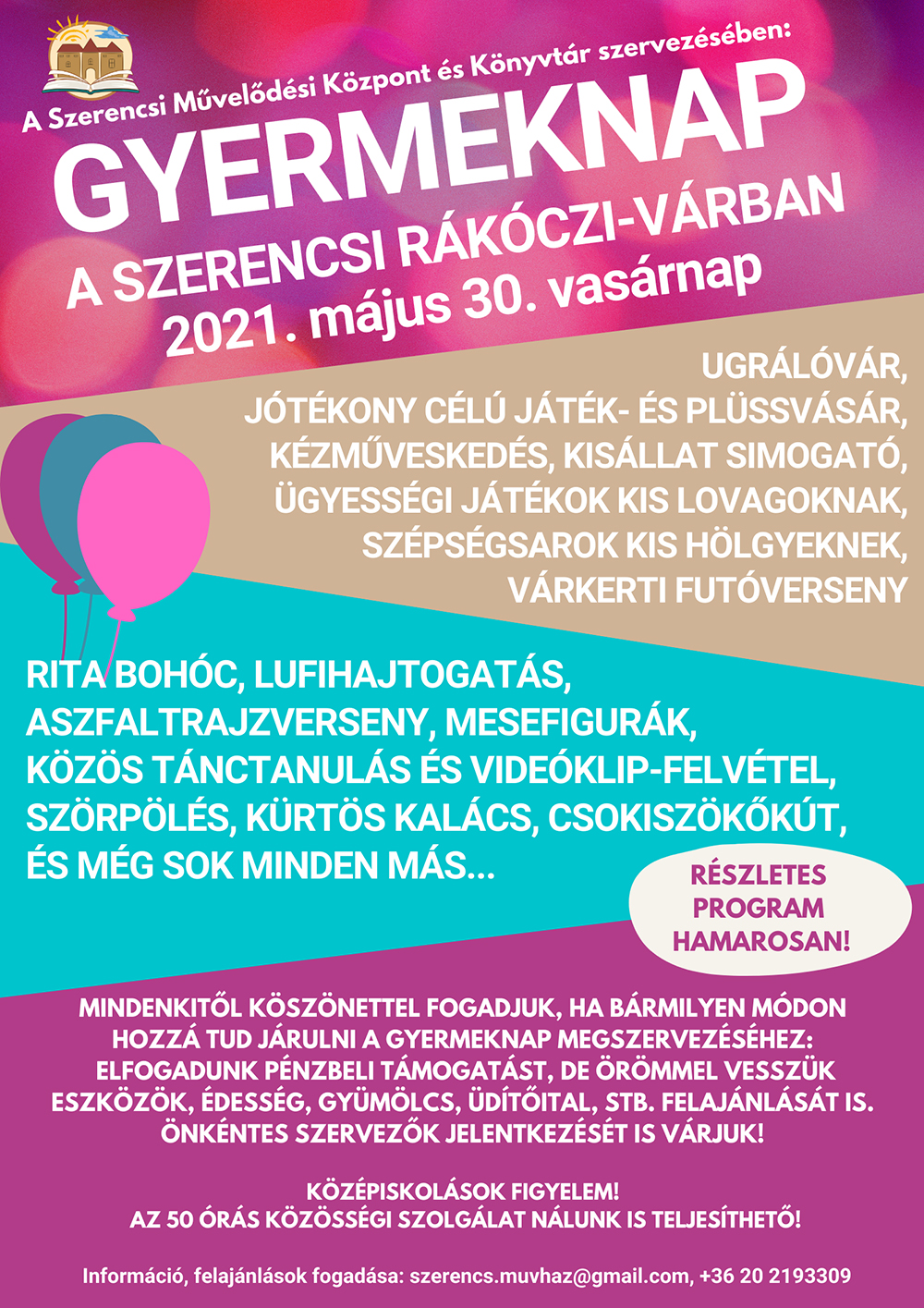 A Szerencsi Művelődési Központ és Könyvtár szervezésében:

GYERMEKNAP

A SZERENCSI RÁKÓCZI-VÁRBAN

2021. május 30. vasárnap

UGRÁLÓVÁR, JÓTÉKONY CÉLÚ JÁTÉK- ÉS PLÜSSVÁSÁR, KÉZMŰVESKEDÉS, KISÁLLAT SIMOGATÓ, ÜGYESSÉGI JÁTÉKOK KIS LOVAGOKNAK, SZÉPSÉGSAROK KIS HÖLGYEKNEK, VÁRKERTI FUTÓVERSENY

RITA BOHÓC, LUFIHAJTOGATÁS, ASZFALTRAJZVERSENY, MESEFIGURÁK, KÖZÖS TÁNCTANULÁS ÉS VIDEÓKLIP-FELVÉTEL, SZÖRPÖLÉS, KÜRTÖS KALÁCS, CSOKISZÖKŐKÚT, ÉS MÉG SOK MINDEN MÁS...

RÉSZLETES PROGRAM HAMAROSAN!

MINDENKITŐL KÖSZÖNETTEL FOGADJUK, HA BÁRMILYEN MÓDON HOZZÁ TUD JÁRULNI A GYERMEKNAP MEGSZERVEZÉSÉHEZ: ELFOGADUNK PÉNZBELI TÁMOGATÁST, DE ÖRÖMMEL VESSZÜK ESZKÖZÖK, ÉDESSÉG, GYÜMÖLCS, ÜDÍTŐITAL, STB. FELAJÁNLÁSÁT IS. ÖNKÉNTES SZERVEZŐK JELENTKEZÉSÉT IS VÁRJUK!

KÖZÉPISKOLÁSOK FIGYELEM!
AZ 50 ÓRÁS KÖZÖSSÉGI SZOLGÁLAT NÁLUNK IS TELJESÍTHETŐ!

Információ, felajánlások fogadása: szerencs.muvhaz@gmail.com, +36 20 2193309